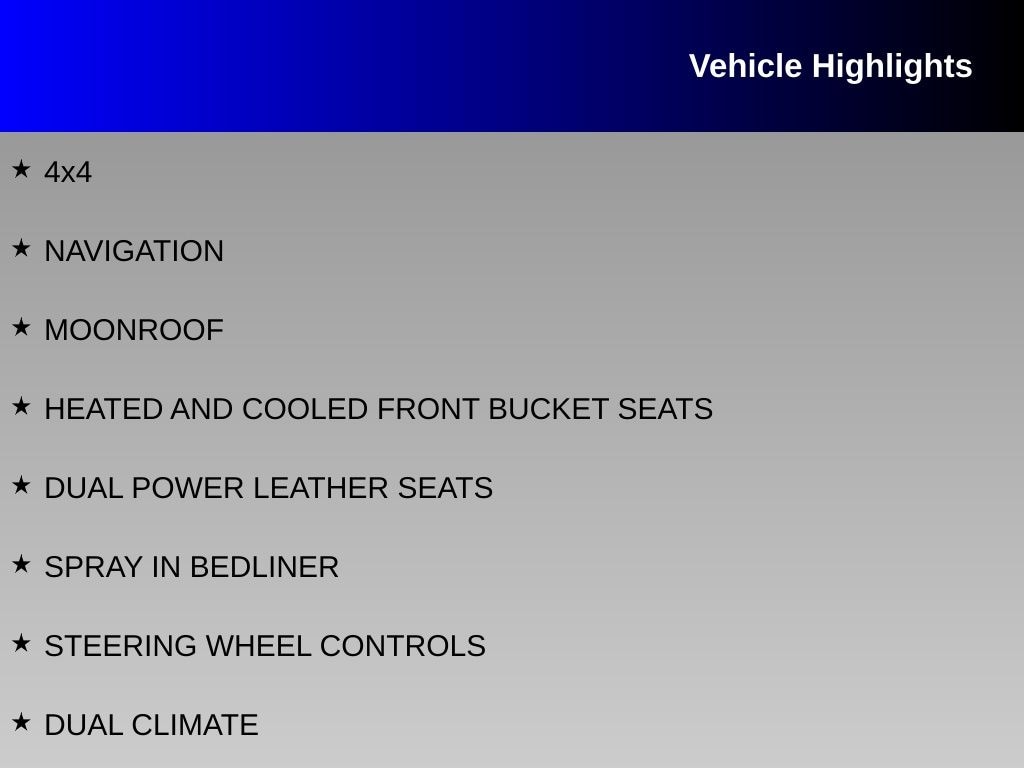 Vehicle Highlights

★ 4x4

★ NAVIGATION

★ MOONROOF

★ HEATED AND COOLED FRONT BUCKET SEATS

★ DUAL POWER LEATHER SEATS

★ SPRAY IN BEDLINER

★ STEERING WHEEL CONTROLS

★ DUAL CLIMATE